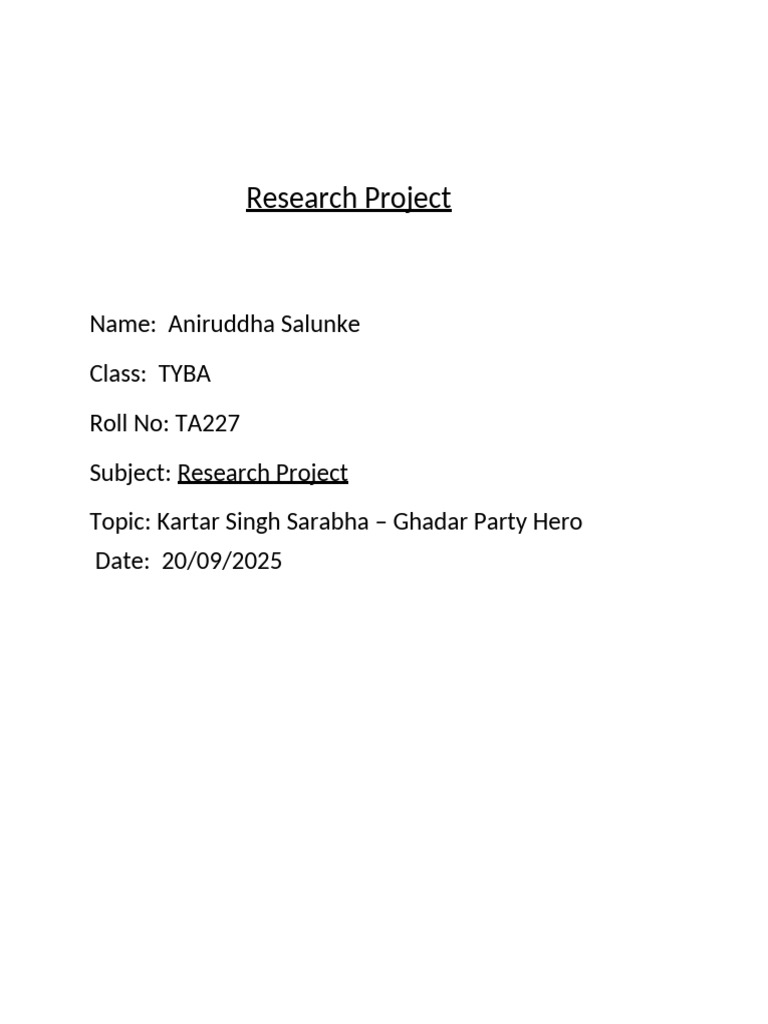 Research Project

Name: Aniruddha Salunke

Class: TYBA

Roll No: TA227

Subject: Research Project

Topic: Kartar Singh Sarabha – Ghadar Party Hero

Date: 20/09/2025